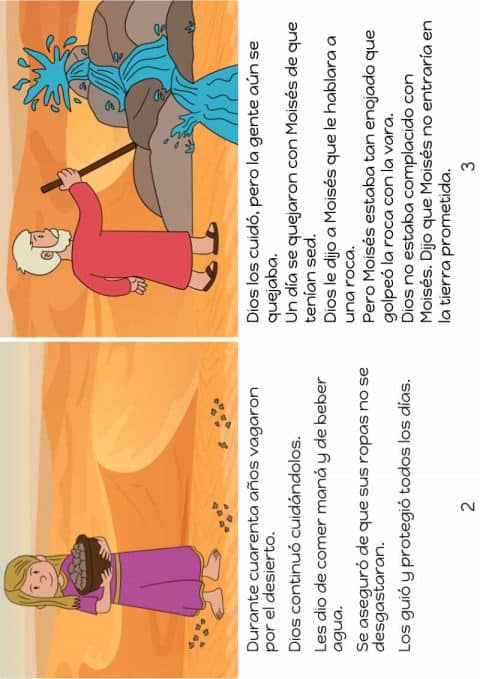 Durante cuarenta años vagaron por el desierto.

Dios continuó cuidándolos.

Les dio de comer maná y de beber agua.

Se aseguró de que sus ropas no se desgastaran.

Los guió y protegió todos los días.

2

Dios los cuidó, pero la gente aún se quejaba.
Un día se quejaron con Moisés de que tenían sed.
Dios le dijo a Moisés que le hablara a una roca.
Pero Moisés estaba tan enojado que golpeó la roca con la vara.
Dios no estaba complacido con Moisés. Dijo que Moisés no entraría en la tierra prometida.

3